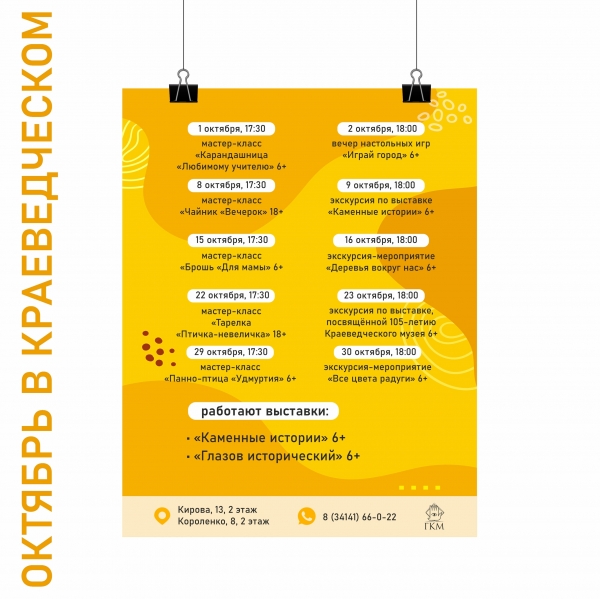 ОКТЯБРЬ В КРАЕВЕДЧЕСКОМ

1 октября, 17:30
мастер-класс
«Карандашница
«Любимому учителю» 6+

8 октября, 17:30
мастер-класс
«Чайник «Вечерок» 18+

15 октября, 17:30
мастер-класс
«Брошь «Для мамы» 6+

22 октября, 17:30
мастер-класс
«Тарелка
«Птичка-невеличка» 18+

29 октября, 17:30
мастер-класс
«Панно-птица «Удмуртия» 6+

2 октября, 18:00
вечер настольных игр
«Играй город» 6+

9 октября, 18:00
экскурсия по выставке
«Каменные истории» 6+

16 октября, 18:00
экскурсия-мероприятие
«Деревья вокруг нас» 6+

23 октября, 18:00
экскурсия по выставке,
посвящённой 105-летию
Краеведческого музея 6+

30 октября, 18:00
экскурсия-мероприятие
«Все цвета радуги» 6+

работают выставки:

• «Каменные истории» 6+
• «Глазов исторический» 6+

Кирова, 13, 2 этаж
Короленко, 8, 2 этаж

8 (34141) 66-0-22

ГКМ